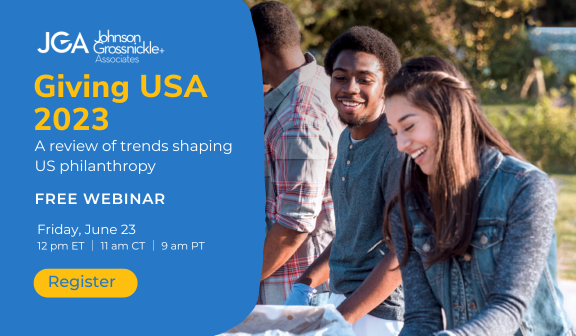 JGA Johnson Grossnickle+ Associates

Giving USA 2023

A review of trends shaping US philanthropy

FREE WEBINAR

Friday, June 23
12 pm ET | 11 am CT | 9 am PT

Register